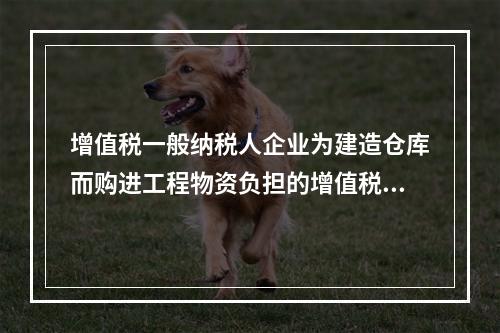 增值税一般纳税人企业为建造仓库而购进工程物资负担的增值税...